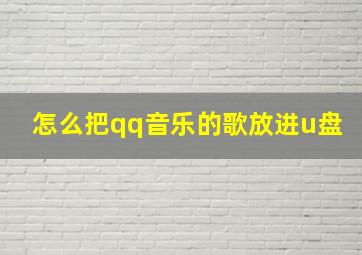 怎么把qq音乐的歌放进u盘